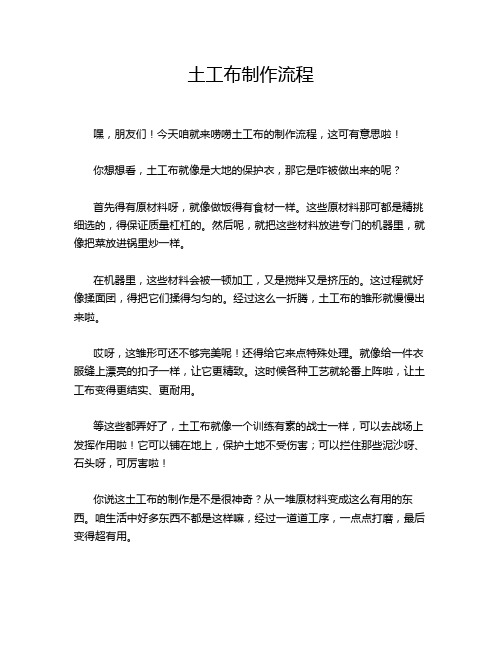 土工布制作流程

嘿，朋友们！今天咱就来唠唠土工布的制作流程，这可有意思啦！

你想想看，土工布就像是大地的保护衣，那它是咋被做出来的呢？

首先得有原材料呀，就像做饭得有食材一样。这些原材料那可都是精挑细选的，得保证质量杠杠的。然后呢，就把这些材料放进专门的机器里，就像把菜放进锅里炒一样。

在机器里，这些材料会被一顿加工，又是搅拌又是挤压的。这过程就好像揉面团，得把它们揉得匀匀的。经过这么一折腾，土工布的雏形就慢慢出来啦。

哎呀，这雏形可还不够完美呢！还得给它来点特殊处理。就像给一件衣服缝上漂亮的扣子一样，让它更精致。这时候各种工艺就轮番上阵啦，让土工布变得更结实、更耐用。

等这些都弄好了，土工布就像一个训练有素的战士一样，可以去战场上发挥作用啦！它可以铺在地上，保护土地不受伤害；可以拦住那些泥沙呀、石头呀，可厉害啦！

你说这土工布的制作是不是很神奇？从一堆原材料变成这么有用的东西。咱生活中好多东西不都是这样嘛，经过一道道工序，一点点打磨，最后变得超有用。